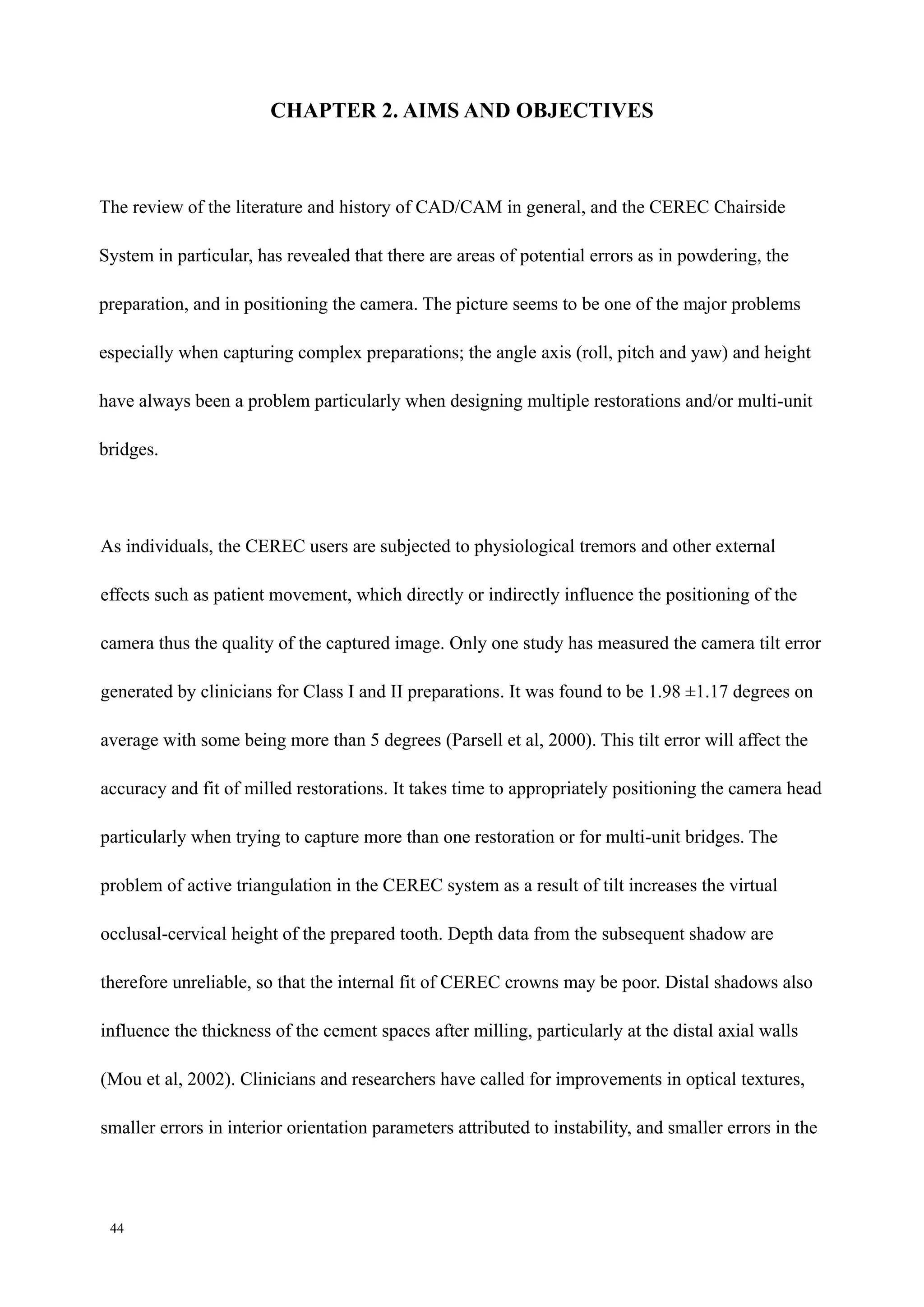 CHAPTER 2. AIMS AND OBJECTIVES

The review of the literature and history of CAD/CAM in general, and the CEREC Chairside System in particular, has revealed that there are areas of potential errors as in powdering, the preparation, and in positioning the camera. The picture seems to be one of the major problems especially when capturing complex preparations; the angle axis (roll, pitch and yaw) and height have always been a problem particularly when designing multiple restorations and/or multi-unit bridges.

As individuals, the CEREC users are subjected to physiological tremors and other external effects such as patient movement, which directly or indirectly influence the positioning of the camera thus the quality of the captured image. Only one study has measured the camera tilt error generated by clinicians for Class I and II preparations. It was found to be 1.98 ±1.17 degrees on average with some being more than 5 degrees (Parsell et al, 2000). This tilt error will affect the accuracy and fit of milled restorations. It takes time to appropriately positioning the camera head particularly when trying to capture more than one restoration or for multi-unit bridges. The problem of active triangulation in the CEREC system as a result of tilt increases the virtual occlusal-cervical height of the prepared tooth. Depth data from the subsequent shadow are therefore unreliable, so that the internal fit of CEREC crowns may be poor. Distal shadows also influence the thickness of the cement spaces after milling, particularly at the distal axial walls (Mou et al, 2002). Clinicians and researchers have called for improvements in optical textures, smaller errors in interior orientation parameters attributed to instability, and smaller errors in the

44